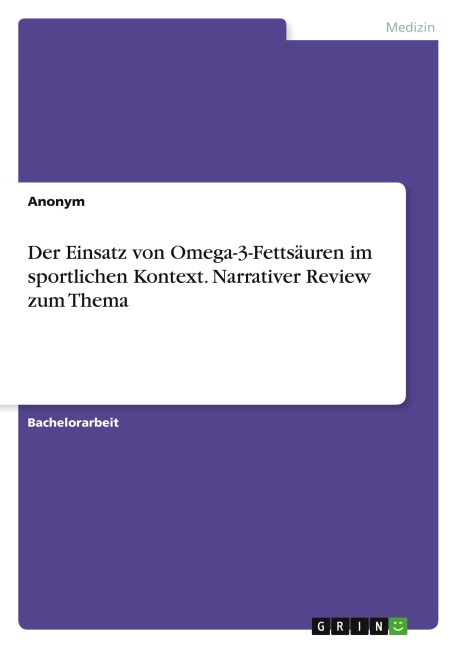 Medizin

Anonym

Der Einsatz von Omega-3-Fettsäuren im sportlichen Kontext. Narrativer Review zum Thema

Bachelorarbeit

GRIN